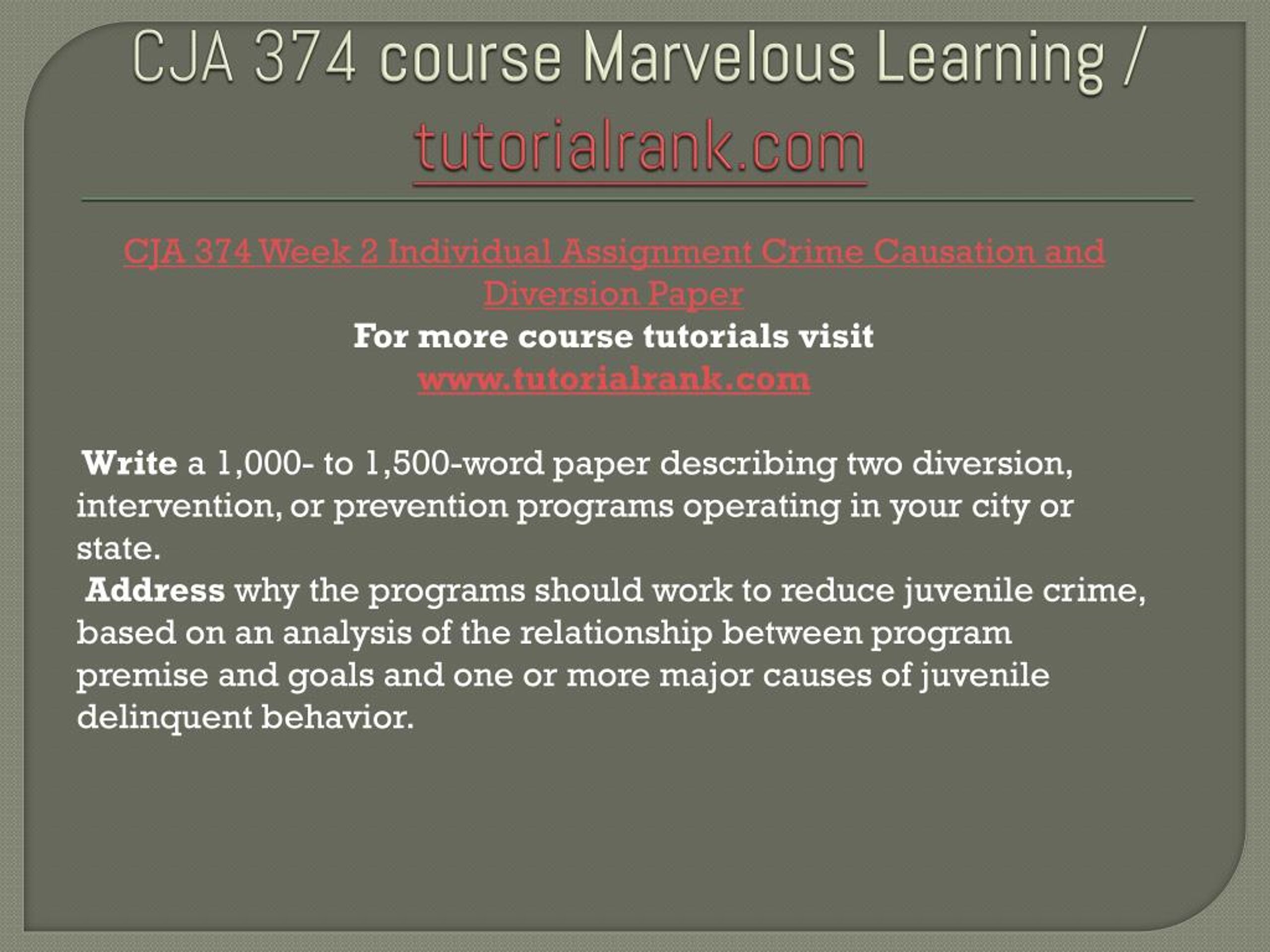 CJA 374 course Marvelous Learning / tutorialrank.com

CJA 374 Week 2 Individual Assignment Crime Causation and Diversion Paper
For more course tutorials visit
www.tutorialrank.com

Write a 1,000- to 1,500-word paper describing two diversion, intervention, or prevention programs operating in your city or state.
Address why the programs should work to reduce juvenile crime, based on an analysis of the relationship between program premise and goals and one or more major causes of juvenile delinquent behavior.